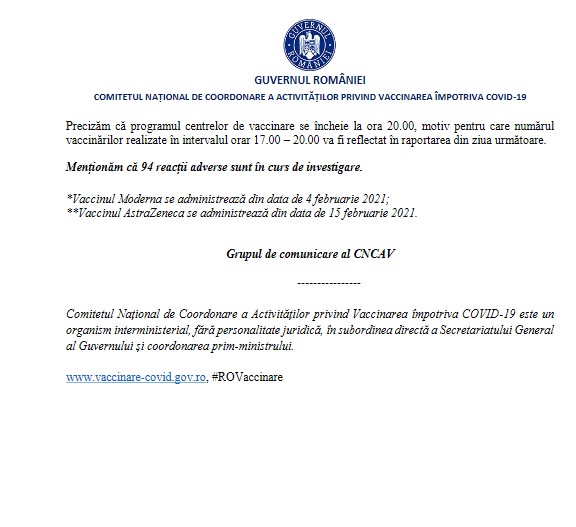 GUVERNUL ROMÂNIEI

GUVERNUL ROMÂNIEI

COMITETUL NAȚIONAL DE COORDONARE A ACTIVITĂȚILOR PRIVIND VACCINAREA ÎMPOTRIVA COVID-19

Precizăm că programul centrelor de vaccinare se încheie la ora 20.00, motiv pentru care numărul vaccinărilor realizate în intervalul orar 17.00 – 20.00 va fi reflectat în raportarea din ziua următoare.

Menționăm că 94 reacții adverse sunt în curs de investigare.

*Vaccinul Moderna se administrează din data de 4 februarie 2021;
**Vaccinul AstraZeneca se administrează din data de 15 februarie 2021.

Grupul de comunicare al CNCAV

---------------

Comitetul Național de Coordonare a Activităților privind Vaccinarea împotriva COVID-19 este un organism interministerial, fără personalitate juridică, în subordinea directă a Secretariatului General al Guvernului și coordonarea prim-ministrului.

www.vaccinare-covid.gov.ro, #ROVaccinare